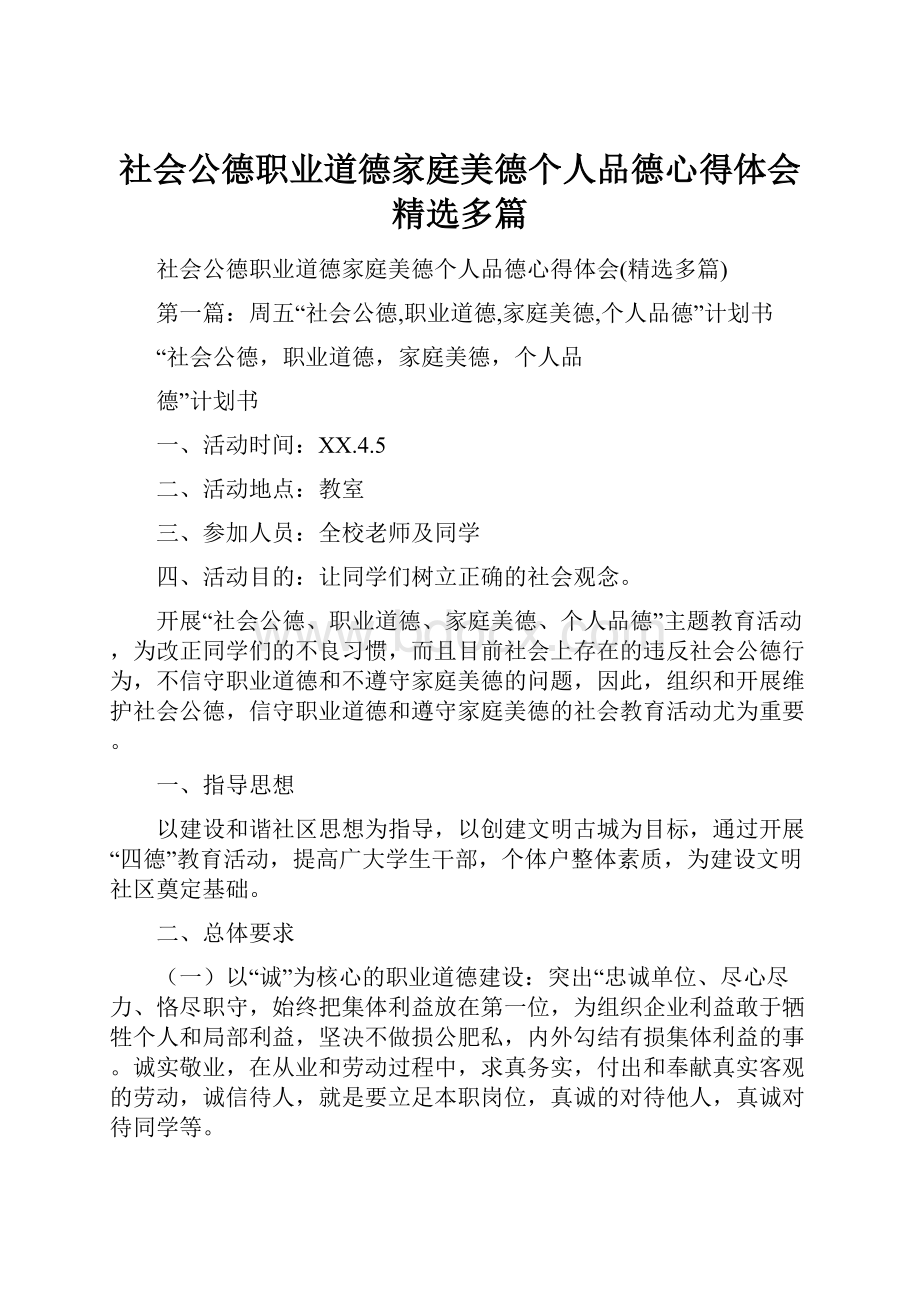 社会公德职业道德家庭美德个人品德心得体会精选多篇

社会公德职业道德家庭美德个人品德心得体会(精选多篇)

第一篇：周五“社会公德,职业道德,家庭美德,个人品德”计划书

“社会公德，职业道德，家庭美德，个人品

德”计划书

一、活动时间：XX.4.5

二、活动地点：教室

三、参加人员：全校老师及同学

四、活动目的：让同学们树立正确的社会观念。

开展“社会公德、职业道德、家庭美德、个人品德”主题教育活动，为改正同学们的不良习惯，而且目前社会上存在的违反社会公德行为，不信守职业道德和不遵守家庭美德的问题，因此，组织和开展维护社会公德，信守职业道德和遵守家庭美德的社会教育活动尤为重要。

一、指导思想

以建设和谐社区思想为指导，以创建文明古城为目标，通过开展“四德”教育活动，提高广大学生干部，个体户整体素质，为建设文明社区奠定基础。

二、总体要求

（一）以“诚”为核心的职业道德建设：突出“忠诚单位、尽心尽力、恪尽职守，始终把集体利益放在第一位，为组织企业利益敢于牺牲个人和局部利益，坚决不做损公肥私，内外勾结有损集体利益的事。诚实敬业，在从业和劳动过程中，求真务实，付出和奉献真实客观的劳动，诚信待人，就是要立足本职岗位，真诚的对待他人，真诚对待同学等。